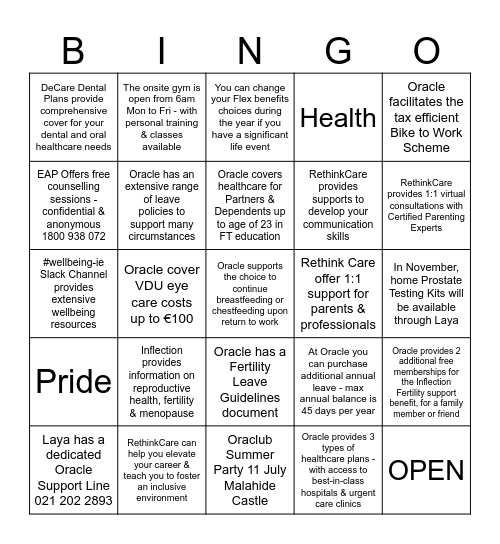 | B | I | N | G | O |
|---|---|---|---|---|
| DeCare Dental Plans provide comprehensive cover for your dental and oral healthcare needs | The onsite gym is open from 6am Mon to Fri - with personal training & classes available | You can change your Flex benefits choices during the year if you have a significant life event | Health | Oracle facilitates the tax efficient Bike to Work Scheme |
| EAP Offers free counselling sessions - confidential & anonymous 1800 938 072 | Oracle has an extensive range of leave policies to support many circumstances | Oracle covers healthcare for Partners & Dependents up to age of 23 in FT education | RethinkCare provides supports to develop your communication skills | RethinkCare provides 1:1 virtual consultations with Certified Parenting Experts |
| #wellbeing-ie Slack Channel provides extensive wellbeing resources | Oracle cover VDU eye care costs up to €100 | Oracle supports the choice to continue breastfeeding or chestfeeding upon return to work | Rethink Care offer 1:1 support for parents & professionals | In November, home Prostate Testing Kits will be available through Laya |
| Pride | Inflection provides information on reproductive health, fertility & menopause | Oracle has a Fertility Leave Guidelines document | At Oracle you can purchase additional annual leave - max annual balance is 45 days per year | Oracle provides 2 additional free memberships for the Inflection Fertility support benefit, for a family member or friend |
| Laya has a dedicated Oracle Support Line 021 202 2893 | RethinkCare can help you elevate your career & teach you to foster an inclusive environment | Oraclub Summer Party 11 July Malahide Castle | Oracle provides 3 types of healthcare plans - with access to best-in-class hospitals & urgent care clinics | OPEN |